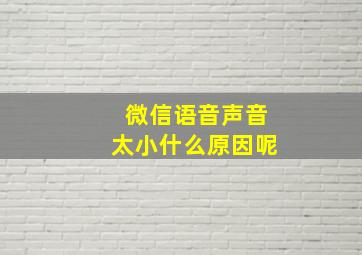 微信语音声音
太小什么原因呢